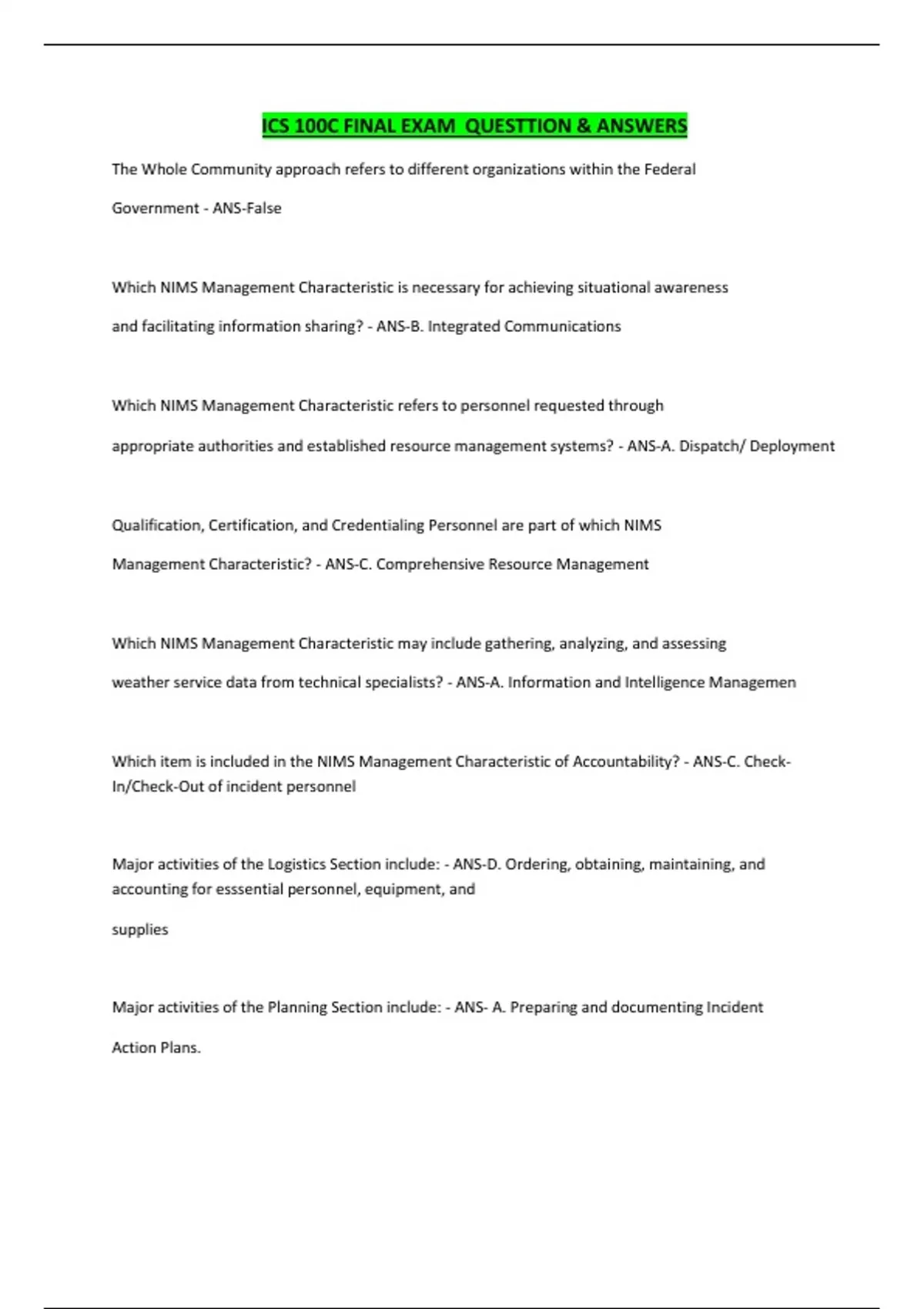 ICS 100C FINAL EXAM  QUESTTION & ANSWERS

The Whole Community approach refers to different organizations within the Federal Government - ANS-False

Which NIMS Management Characteristic is necessary for achieving situational awareness and facilitating information sharing? - ANS-B. Integrated Communications

Which NIMS Management Characteristic refers to personnel requested through appropriate authorities and established resource management systems? - ANS-A. Dispatch/ Deployment

Qualification, Certification, and Credentialing Personnel are part of which NIMS Management Characteristic? - ANS-C. Comprehensive Resource Management

Which NIMS Management Characteristic may include gathering, analyzing, and assessing weather service data from technical specialists? - ANS-A. Information and Intelligence Managemen

Which item is included in the NIMS Management Characteristic of Accountability? - ANS-C. Check-In/Check-Out of incident personnel

Major activities of the Logistics Section include: - ANS-D. Ordering, obtaining, maintaining, and accounting for esssential personnel, equipment, and

supplies

Major activities of the Planning Section include: - ANS- A. Preparing and documenting Incident Action Plans.